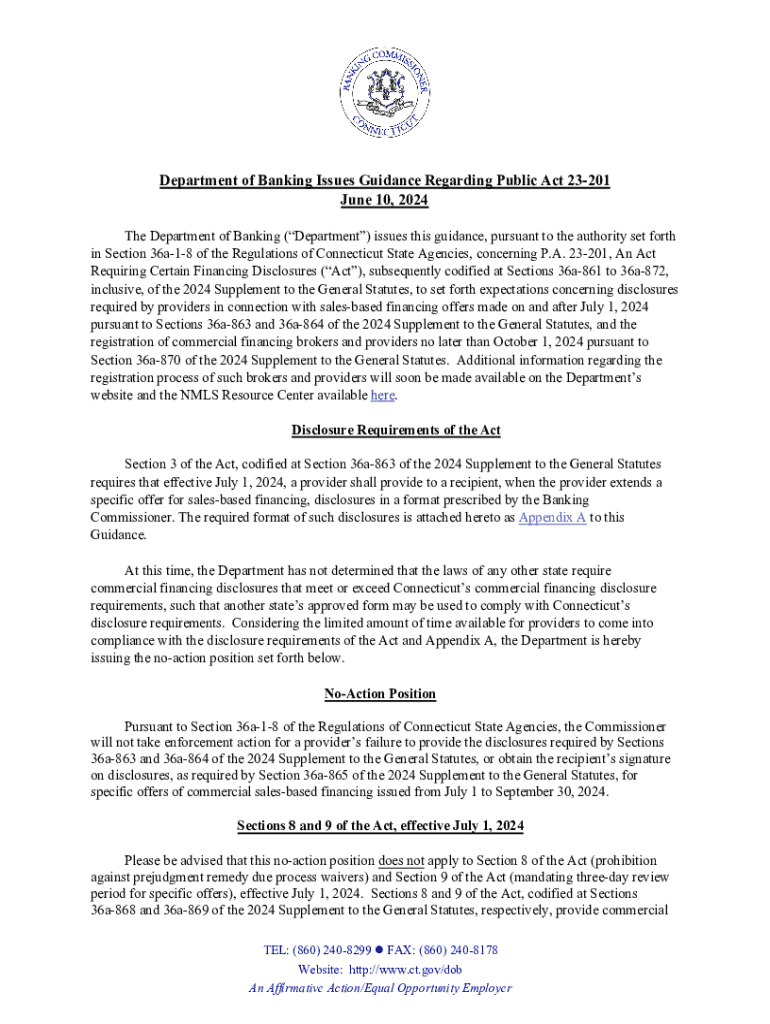 BANKING COMMISSIONER CONNECTICUT

Department of Banking Issues Guidance Regarding Public Act 23-201
June 10, 2024

The Department of Banking ("Department") issues this guidance, pursuant to the authority set forth in Section 36a-1-8 of the Regulations of Connecticut State Agencies, concerning P.A. 23-201, An Act Requiring Certain Financing Disclosures ("Act"), subsequently codified at Sections 36a-861 to 36a-872, inclusive, of the 2024 Supplement to the General Statutes, to set forth expectations concerning disclosures required by providers in connection with sales-based financing offers made on and after July 1, 2024 pursuant to Sections 36a-863 and 36a-864 of the 2024 Supplement to the General Statutes, and the registration of commercial financing brokers and providers no later than October 1, 2024 pursuant to Section 36a-870 of the 2024 Supplement to the General Statutes. Additional information regarding the registration process of such brokers and providers will soon be made available on the Department's website and the NMLS Resource Center available here.

Disclosure Requirements of the Act

Section 3 of the Act, codified at Section 36a-863 of the 2024 Supplement to the General Statutes requires that effective July 1, 2024, a provider shall provide to a recipient, when the provider extends a specific offer for sales-based financing, disclosures in a format prescribed by the Banking Commissioner. The required format of such disclosures is attached hereto as Appendix A to this Guidance.

At this time, the Department has not determined that the laws of any other state require commercial financing disclosures that meet or exceed Connecticut's commercial financing disclosure requirements, such that another state's approved form may be used to comply with Connecticut's disclosure requirements. Considering the limited amount of time available for providers to come into compliance with the disclosure requirements of the Act and Appendix A, the Department is hereby issuing the no-action position set forth below.

No-Action Position

Pursuant to Section 36a-1-8 of the Regulations of Connecticut State Agencies, the Commissioner will not take enforcement action for a provider's failure to provide the disclosures required by Sections 36a-863 and 36a-864 of the 2024 Supplement to the General Statutes, or obtain the recipient's signature on disclosures, as required by Section 36a-865 of the 2024 Supplement to the General Statutes, for specific offers of commercial sales-based financing issued from July 1 to September 30, 2024.

Sections 8 and 9 of the Act, effective July 1, 2024

Please be advised that this no-action position does not apply to Section 8 of the Act (prohibition against prejudgment remedy due process waivers) and Section 9 of the Act (mandating three-day review period for specific offers), effective July 1, 2024. Sections 8 and 9 of the Act, codified at Sections 36a-868 and 36a-869 of the 2024 Supplement to the General Statutes, respectively, provide commercial

TEL: (860) 240-8299 ● FAX: (860) 240-8178
Website: http://www.ct.gov/dob
An Affirmative Action/Equal Opportunity Employer